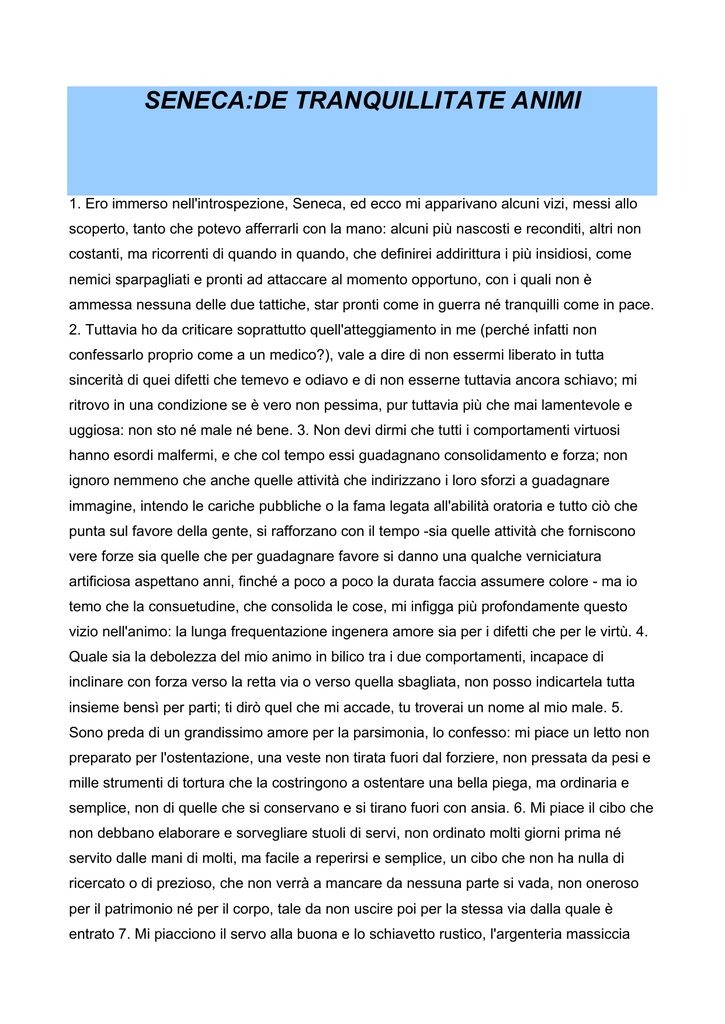 SENECA:DE TRANQUILLITATE ANIMI

1. Ero immerso nell'introspezione, Seneca, ed ecco mi apparivano alcuni vizi, messi allo scoperto, tanto che potevo afferrarli con la mano: alcuni più nascosti e reconditi, altri non costanti, ma ricorrenti di quando in quando, che definirei addirittura i più insidiosi, come nemici sparpagliati e pronti ad attaccare al momento opportuno, con i quali non è ammessa nessuna delle due tattiche, star pronti come in guerra né tranquilli come in pace. 2. Tuttavia ho da criticare soprattutto quell'atteggiamento in me (perché infatti non confessarlo proprio come a un medico?), vale a dire di non essermi liberato in tutta sincerità di quei difetti che temevo e odiavo e di non esserne tuttavia ancora schiavo; mi ritrovo in una condizione se è vero non pessima, pur tuttavia più che mai lamentevole e uggiosa: non sto né male né bene. 3. Non devi dirmi che tutti i comportamenti virtuosi hanno esordi malfermi, e che col tempo essi guadagnano consolidamento e forza; non ignoro nemmeno che anche quelle attività che indirizzano i loro sforzi a guadagnare immagine, intendo le cariche pubbliche o la fama legata all'abilità oratoria e tutto ciò che punta sul favore della gente, si rafforzano con il tempo -sia quelle attività che forniscono vere forze sia quelle che per guadagnare favore si danno una qualche verniciatura artificiosa aspettano anni, finché a poco a poco la durata faccia assumere colore - ma io temo che la consuetudine, che consolida le cose, mi infigga più profondamente questo vizio nell'animo: la lunga frequentazione ingenera amore sia per i difetti che per le virtù. 4. Quale sia la debolezza del mio animo in bilico tra i due comportamenti, incapace di inclinare con forza verso la retta via o verso quella sbagliata, non posso indicartela tutta insieme bensì per parti; ti dirò quel che mi accade, tu troverai un nome al mio male. 5. Sono preda di un grandissimo amore per la parsimonia, lo confesso: mi piace un letto non preparato per l'ostentazione, una veste non tirata fuori dal forziere, non pressata da pesi e mille strumenti di tortura che la costringono a ostentare una bella piega, ma ordinaria e semplice, non di quelle che si conservano e si tirano fuori con ansia. 6. Mi piace il cibo che non debbano elaborare e sorvegliare stuoli di servi, non ordinato molti giorni prima né servito dalle mani di molti, ma facile a reperirsi e semplice, un cibo che non ha nulla di ricercato o di prezioso, che non verrà a mancare da nessuna parte si vada, non oneroso per il patrimonio né per il corpo, tale da non uscire poi per la stessa via dalla quale è entrato 7. Mi piacciono il servo alla buona e lo schiavetto rustico, l'argenteria massiccia